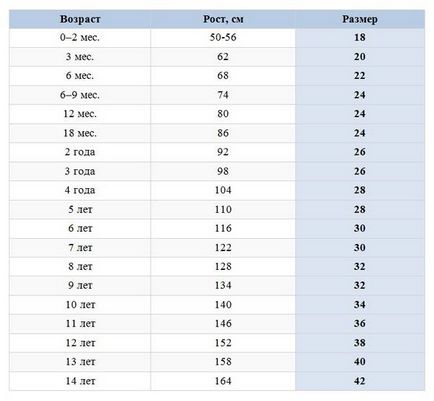 | Возраст | Рост, см | Размер |
|---|---|---|
| 0–2 мес. | 50-56 | 18 |
| 3 мес. | 62 | 20 |
| 6 мес. | 68 | 22 |
| 6–9 мес. | 74 | 24 |
| 12 мес. | 80 | 24 |
| 18 мес. | 86 | 24 |
| 2 года | 92 | 26 |
| 3 года | 98 | 26 |
| 4 года | 104 | 28 |
| 5 лет | 110 | 28 |
| 6 лет | 116 | 30 |
| 7 лет | 122 | 30 |
| 8 лет | 128 | 32 |
| 9 лет | 134 | 32 |
| 10 лет | 140 | 34 |
| 11 лет | 146 | 36 |
| 12 лет | 152 | 38 |
| 13 лет | 158 | 40 |
| 14 лет | 164 | 42 |